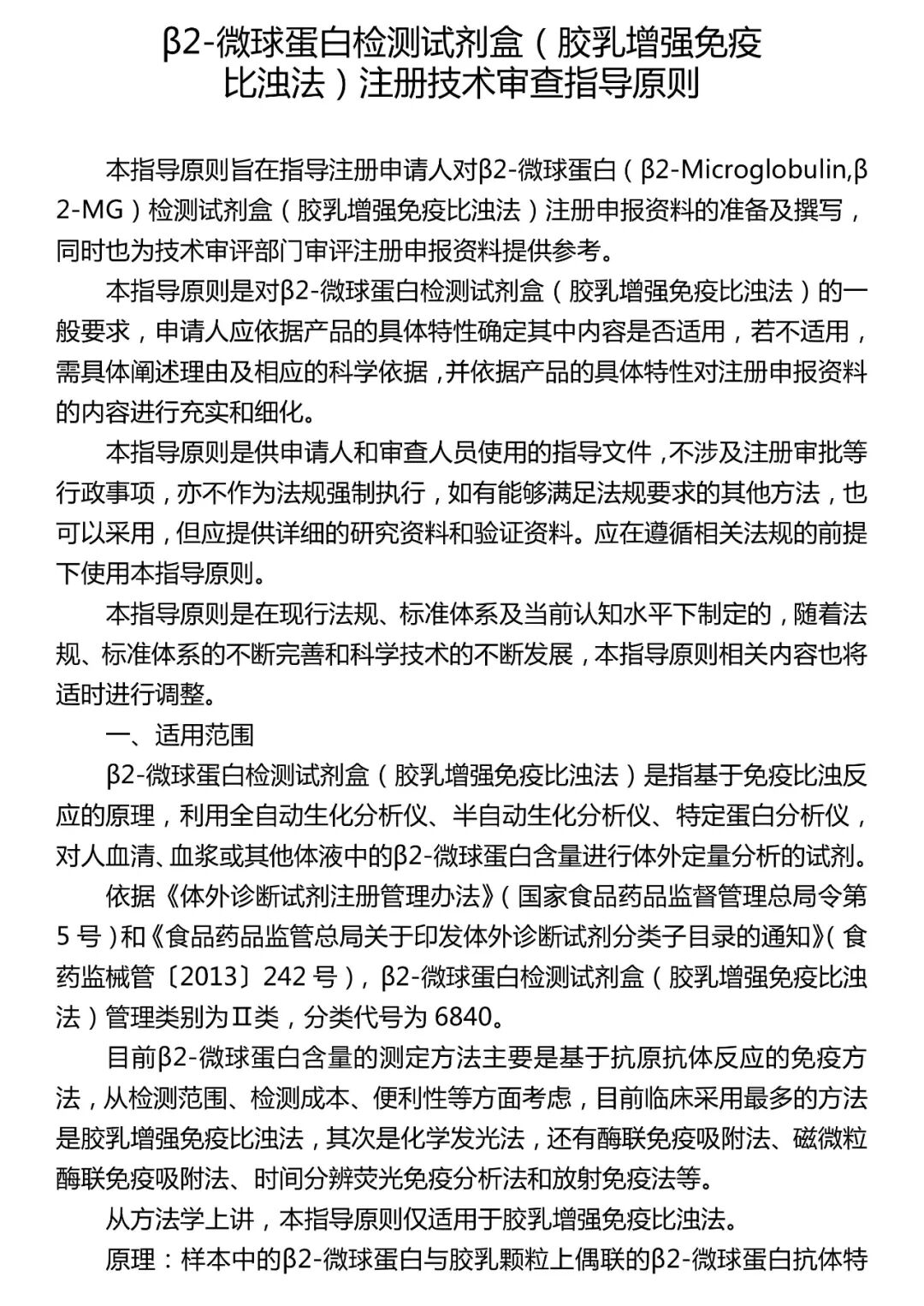 β2-微球蛋白检测试剂盒（胶乳增强免疫比浊法）注册技术审查指导原则

本指导原则旨在指导注册申请人对β2-微球蛋白（β2-Microglobulin,β2-MG）检测试剂盒（胶乳增强免疫比浊法）注册申报资料的准备及撰写，同时也为技术审评部门审评注册申报资料提供参考。

本指导原则是对β2-微球蛋白检测试剂盒（胶乳增强免疫比浊法）的一般要求，申请人应依据产品的具体特性确定其中内容是否适用，若不适用，需具体阐述理由及相应的科学依据，并依据产品的具体特性对注册申报资料的内容进行充实和细化。

本指导原则是供申请人和审查人员使用的指导文件，不涉及注册审批等行政事项，亦不作为法规强制执行，如有能够满足法规要求的其他方法，也可以采用，但应提供详细的研究资料和验证资料。应在遵循相关法规的前提下使用本指导原则。

本指导原则是在现行法规、标准体系及当前认知水平下制定的，随着法规、标准体系的不断完善和科学技术的不断发展，本指导原则相关内容也将适时进行调整。

一、适用范围

β2-微球蛋白检测试剂盒（胶乳增强免疫比浊法）是指基于免疫比浊反应的原理，利用全自动生化分析仪、半自动生化分析仪、特定蛋白分析仪，对人血清、血浆或其他体液中的β2-微球蛋白含量进行体外定量分析的试剂。

依据《体外诊断试剂注册管理办法》（国家食品药品监督管理总局令第5号）和《食品药品监管总局关于印发体外诊断试剂分类子目录的通知》（食药监械管〔2013〕242号），β2-微球蛋白检测试剂盒（胶乳增强免疫比浊法）管理类别为Ⅱ类，分类代号为6840。

目前β2-微球蛋白含量的测定方法主要是基于抗原抗体反应的免疫方法，从检测范围、检测成本、便利性等方面考虑，目前临床采用最多的方法是胶乳增强免疫比浊法，其次是化学发光法，还有酶联免疫吸附法、磁微粒酶联免疫吸附法、时间分辨荧光免疫分析法和放射免疫法等。

从方法学上讲，本指导原则仅适用于胶乳增强免疫比浊法。

原理：样本中的β2-微球蛋白与胶乳颗粒上偶联的β2-微球蛋白抗体特